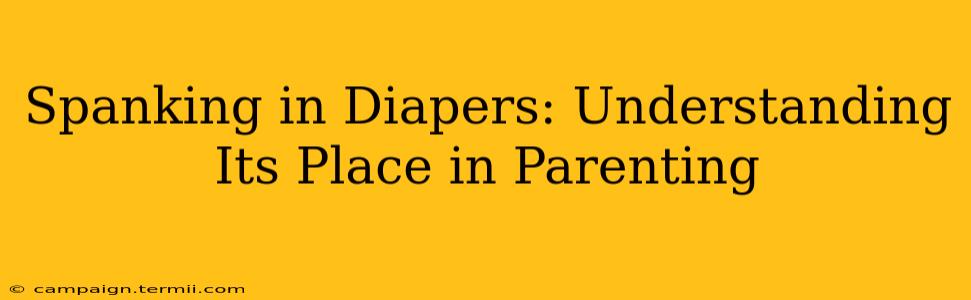 Spanking in Diapers: Understanding Its Place in Parenting

© campaign.termii.com